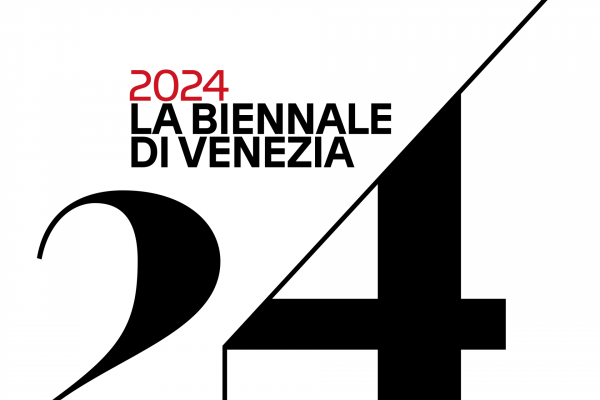 2024
LA BIENNALE
DI VENEZIA

24